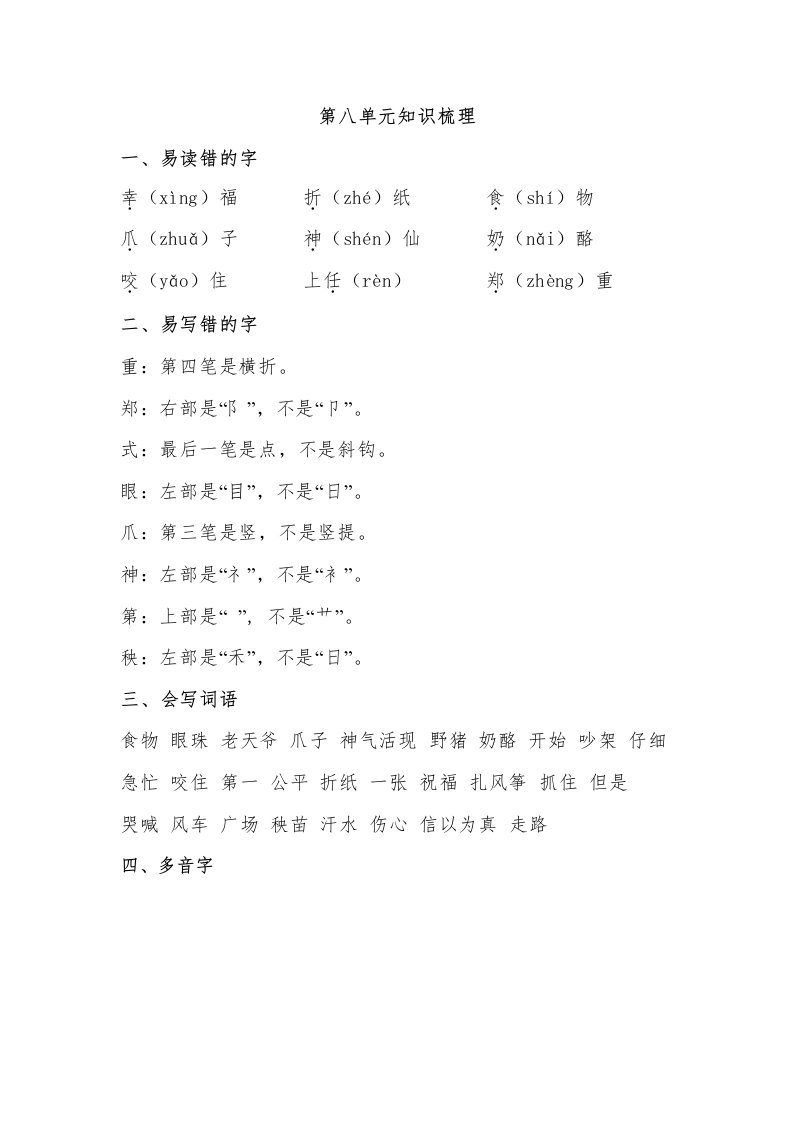 第八单元知识梳理

一、易读错的字

幸（xìng）福　　折（zhé）纸　　食（shí）物

爪（zhuǎ）子　　神（shén）仙　　奶（nǎi）酪

咬（yǎo）住　　上任（rèn）　　郑（zhèng）重

二、易写错的字

重：第四笔是横折。

郑：右部是“阝”，不是“卩”。

式：最后一笔是点，不是斜钩。

眼：左部是“目”，不是“日”。

爪：第三笔是竖，不是竖提。

神：左部是“礻”，不是“衤”。

第：上部是“ ”，不是“艹”。

秧：左部是“禾”，不是“日”。

三、会写词语

食物 眼珠 老天爷 爪子 神气活现 野猪 奶酪 开始 吵架 仔细

急忙 咬住 第一 公平 折纸 一张 祝福 扎风筝 抓住 但是

哭喊 风车 广场 秧苗 汗水 伤心 信以为真 走路

四、多音字